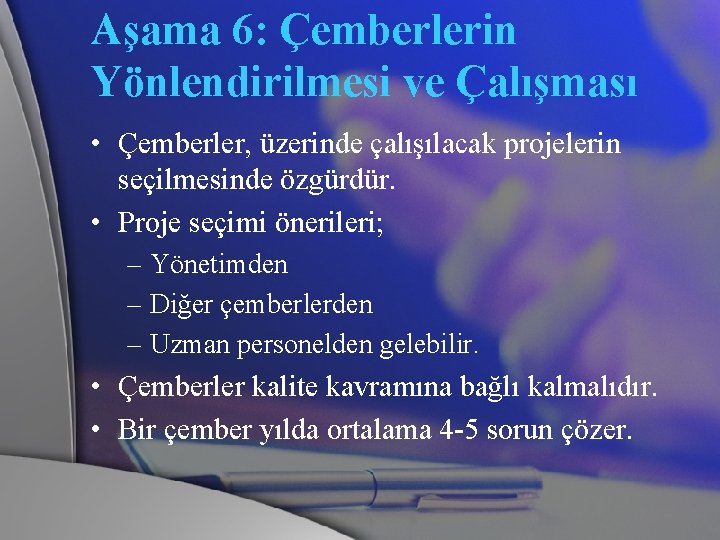 Aşama 6: Çemberlerin Yönlendirilmesi ve Çalışması

• Çemberler, üzerinde çalışılacak projelerin seçilmesinde özgürdür.
• Proje seçimi önerileri;
– Yönetimden
– Diğer çemberlerden
– Uzman personelden gelebilir.
• Çemberler kalite kavramına bağlı kalmalıdır.
• Bir çember yılda ortalama 4-5 sorun çözer.